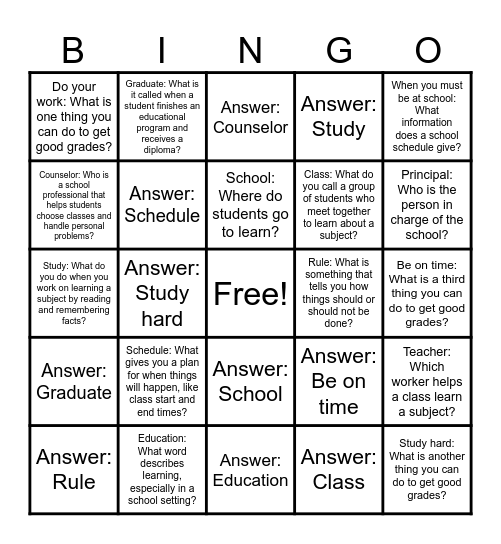 | B | I | N | G | O |
|---|---|---|---|---|
| Do your work: What is one thing you can do to get good grades? | Graduate: What is it called when a student finishes an educational program and receives a diploma? | Answer: Counselor | Answer: Study | When you must be at school: What information does a school schedule give? |
| Counselor: Who is a school professional that helps students choose classes and handle personal problems? | Answer: Schedule | School: Where do students go to learn? | Class: What do you call a group of students who meet together to learn about a subject? | Principal: Who is the person in charge of the school? |
| Study: What do you do when you work on learning a subject by reading and remembering facts? | Answer: Study hard | Free! | Rule: What is something that tells you how things should or should not be done? | Be on time: What is a third thing you can do to get good grades? |
| Answer: Graduate | Schedule: What gives you a plan for when things will happen, like class start and end times? | Answer: School | Answer: Be on time | Teacher: Which worker helps a class learn a subject? |
| Answer: Rule | Education: What word describes learning, especially in a school setting? | Answer: Education | Answer: Class | Study hard: What is another thing you can do to get good grades? |